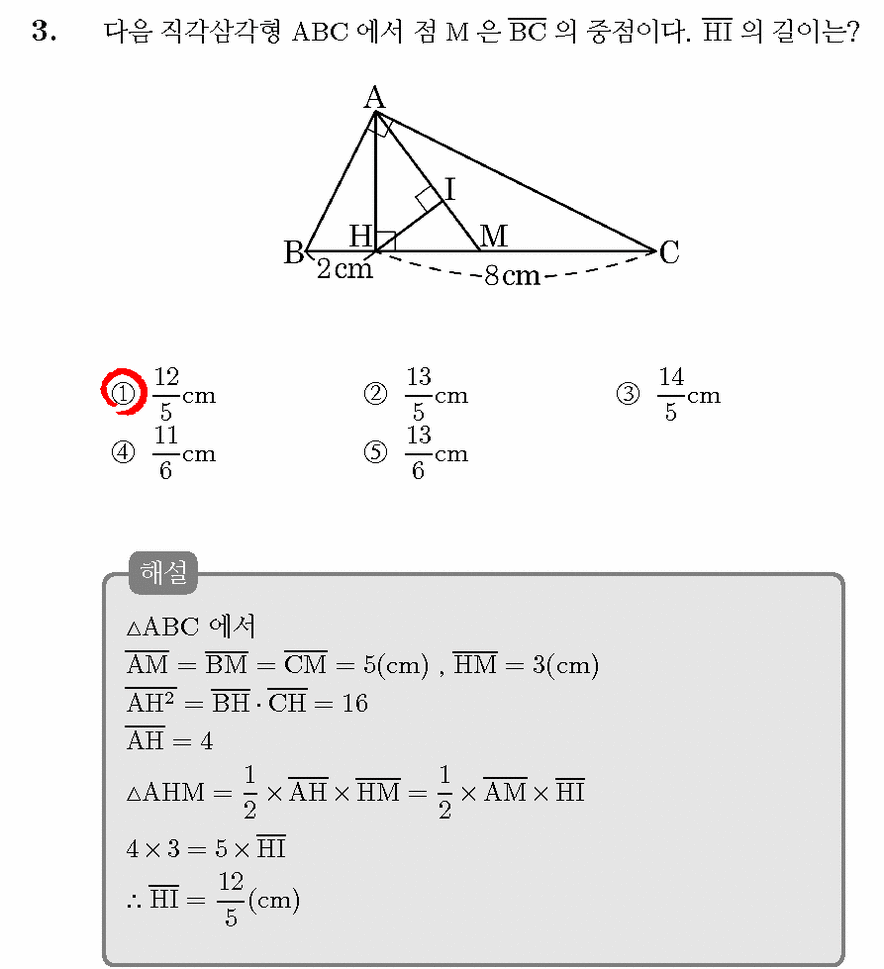 3. 다음 직각삼각형 ABC 에서 점 M 은 $\overline{BC}$ 의 중점이다. $\overline{HI}$ 의 길이는?

A
I
H
M
B
C
2cm
8cm

① $\frac{12}{5}$cm ② $\frac{13}{5}$cm ③ $\frac{14}{5}$cm
④ $\frac{11}{6}$cm ⑤ $\frac{13}{6}$cm

해설

$\triangle ABC$ 에서
$\overline{AM} = \overline{BM} = \overline{CM} = 5(cm)$ , $\overline{HM} = 3(cm)$
$\overline{AH^2} = \overline{BH} \cdot \overline{CH} = 16$
$\overline{AH} = 4$
$\triangle AHM = \frac{1}{2} \times \overline{AH} \times \overline{HM} = \frac{1}{2} \times \overline{AM} \times \overline{HI}$
$4 \times 3 = 5 \times \overline{HI}$
$\therefore \overline{HI} = \frac{12}{5}(cm)$